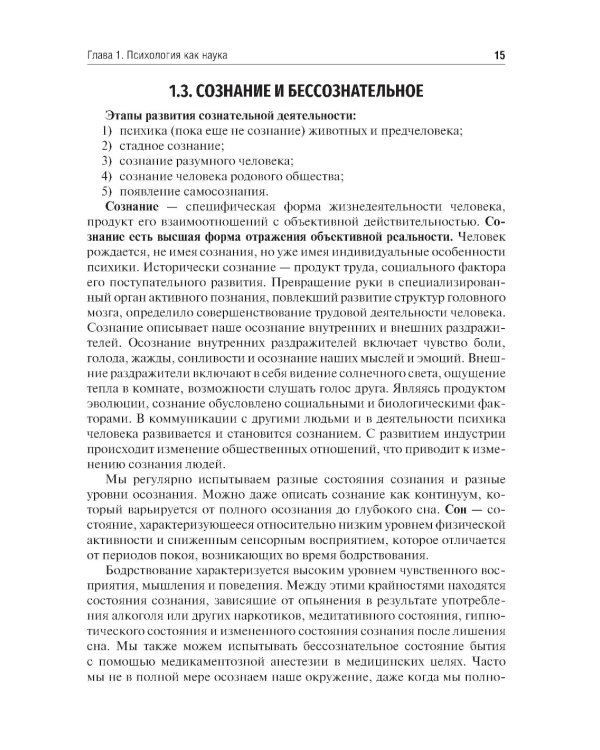 Глава 1. Психология как наука

15

1.3. СОЗНАНИЕ И БЕССОЗНАТЕЛЬНОЕ

Этапы развития сознательной деятельности:
1) психика (пока еще не сознание) животных и предчеловека;
2) стадное сознание;
3) сознание разумного человека;
4) сознание человека родового общества;
5) появление самосознания.

Сознание — специфическая форма жизнедеятельности человека, продукт его взаимоотношений с объективной действительностью. Сознание есть высшая форма отражения объективной реальности. Человек рождается, не имея сознания, но уже имея индивидуальные особенности психики. Исторически сознание — продукт труда, социального фактора его поступательного развития. Превращение руки в специализированный орган активного познания, повлекший развитие структур головного мозга, определило совершенствование трудовой деятельности человека. Сознание описывает наше осознание внутренних и внешних раздражителей. Осознание внутренних раздражителей включает чувство боли, голода, жажды, сонливости и осознание наших мыслей и эмоций. Внешние раздражители включают в себя видение солнечного света, ощущение тепла в комнате, возможности слушать голос друга. Являясь продуктом эволюции, сознание обусловлено социальными и биологическими факторами. В коммуникации с другими людьми и в деятельности психика человека развивается и становится сознанием. С развитием индустрии происходит изменение общественных отношений, что приводит к изменению сознания людей.

Мы регулярно испытываем разные состояния сознания и разные уровни осознания. Можно даже описать сознание как континуум, который варьируется от полного осознания до глубокого сна. Сон — состояние, характеризующееся относительно низким уровнем физической активности и сниженным сенсорным восприятием, которое отличается от периодов покоя, возникающих во время бодрствования.

Бодрствование характеризуется высоким уровнем чувственного восприятия, мышления и поведения. Между этими крайностями находятся состояния сознания, зависящие от опьянения в результате употребления алкоголя или других наркотиков, медитативного состояния, гипнотического состояния и измененного состояния сознания после лишения сна. Мы также можем испытывать бессознательное состояние бытия с помощью медикаментозной анестезии в медицинских целях. Часто мы не в полной мере осознаем наше окружение, даже когда мы полно-